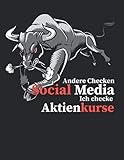 Andere Checken
Social Media
Ich checke
Aktienkurse